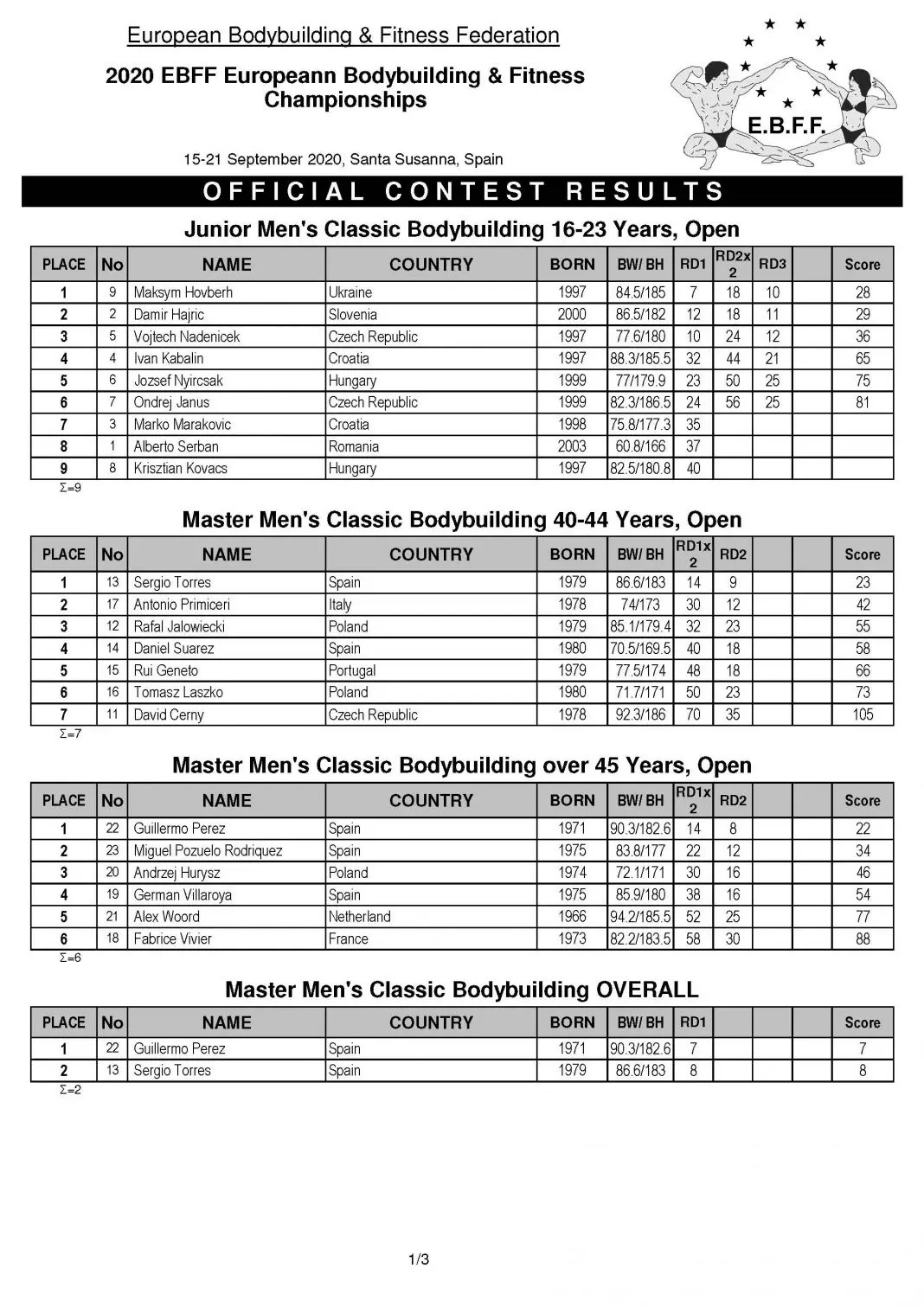 European Bodybuilding & Fitness Federation

2020 EBFF Europeann Bodybuilding & Fitness Championships

E.B.F.F.

15-21 September 2020, Santa Susanna, Spain

OFFICIAL CONTEST RESULTS

Junior Men's Classic Bodybuilding 16-23 Years, Open

| PLACE | No | NAME | COUNTRY | BORN | BW/ BH | RD1 | RD2x 2 | RD3 | | Score |
|---|---|---|---|---|---|---|---|---|---|---|
| 1 | 9 | Maksym Hovberh | Ukraine | 1997 | 84.5/185 | 7 | 18 | 10 | | 28 |
| 2 | 2 | Damir Hajric | Slovenia | 2000 | 86.5/182 | 12 | 18 | 11 | | 29 |
| 3 | 5 | Vojtech Nadenicek | Czech Republic | 1997 | 77.6/180 | 10 | 24 | 12 | | 36 |
| 4 | 4 | Ivan Kabalin | Croatia | 1997 | 88.3/185.5 | 32 | 44 | 21 | | 65 |
| 5 | 6 | Jozsef Nyircsak | Hungary | 1999 | 77/179.9 | 23 | 50 | 25 | | 75 |
| 6 | 7 | Ondrej Janus | Czech Republic | 1999 | 82.3/186.5 | 24 | 56 | 25 | | 81 |
| 7 | 3 | Marko Marakovic | Croatia | 1998 | 75.8/177.3 | 35 | | | | |
| 8 | 1 | Alberto Serban | Romania | 2003 | 60.8/166 | 37 | | | | |
| 9 | 8 | Krisztian Kovacs | Hungary | 1997 | 82.5/180.8 | 40 | | | | |

Σ=9

Master Men's Classic Bodybuilding 40-44 Years, Open

| PLACE | No | NAME | COUNTRY | BORN | BW/ BH | RD1x 2 | RD2 | | | Score |
|---|---|---|---|---|---|---|---|---|---|---|
| 1 | 13 | Sergio Torres | Spain | 1979 | 86.6/183 | 14 | 9 | | | 23 |
| 2 | 17 | Antonio Primiceri | Italy | 1978 | 74/173 | 30 | 12 | | | 42 |
| 3 | 12 | Rafal Jalowiecki | Poland | 1979 | 85.1/179.4 | 32 | 23 | | | 55 |
| 4 | 14 | Daniel Suarez | Spain | 1980 | 70.5/169.5 | 40 | 18 | | | 58 |
| 5 | 15 | Rui Geneto | Portugal | 1979 | 77.5/174 | 48 | 18 | | | 66 |
| 6 | 16 | Tomasz Laszko | Poland | 1980 | 71.7/171 | 50 | 23 | | | 73 |
| 7 | 11 | David Cerny | Czech Republic | 1978 | 92.3/186 | 70 | 35 | | | 105 |

Σ=7

Master Men's Classic Bodybuilding over 45 Years, Open

| PLACE | No | NAME | COUNTRY | BORN | BW/ BH | RD1x 2 | RD2 | | | Score |
|---|---|---|---|---|---|---|---|---|---|---|
| 1 | 22 | Guillermo Perez | Spain | 1971 | 90.3/182.6 | 14 | 8 | | | 22 |
| 2 | 23 | Miguel Pozuelo Rodriquez | Spain | 1975 | 83.8/177 | 22 | 12 | | | 34 |
| 3 | 20 | Andrzej Hurysz | Poland | 1974 | 72.1/171 | 30 | 16 | | | 46 |
| 4 | 19 | German Villaroya | Spain | 1975 | 85.9/180 | 38 | 16 | | | 54 |
| 5 | 21 | Alex Woord | Netherland | 1966 | 94.2/185.5 | 52 | 25 | | | 77 |
| 6 | 18 | Fabrice Vivier | France | 1973 | 82.2/183.5 | 58 | 30 | | | 88 |

Σ=6

Master Men's Classic Bodybuilding OVERALL

| PLACE | No | NAME | COUNTRY | BORN | BW/ BH | RD1 | | | | Score |
|---|---|---|---|---|---|---|---|---|---|---|
| 1 | 22 | Guillermo Perez | Spain | 1971 | 90.3/182.6 | 7 | | | | 7 |
| 2 | 13 | Sergio Torres | Spain | 1979 | 86.6/183 | 8 | | | | 8 |

Σ=2

1/3